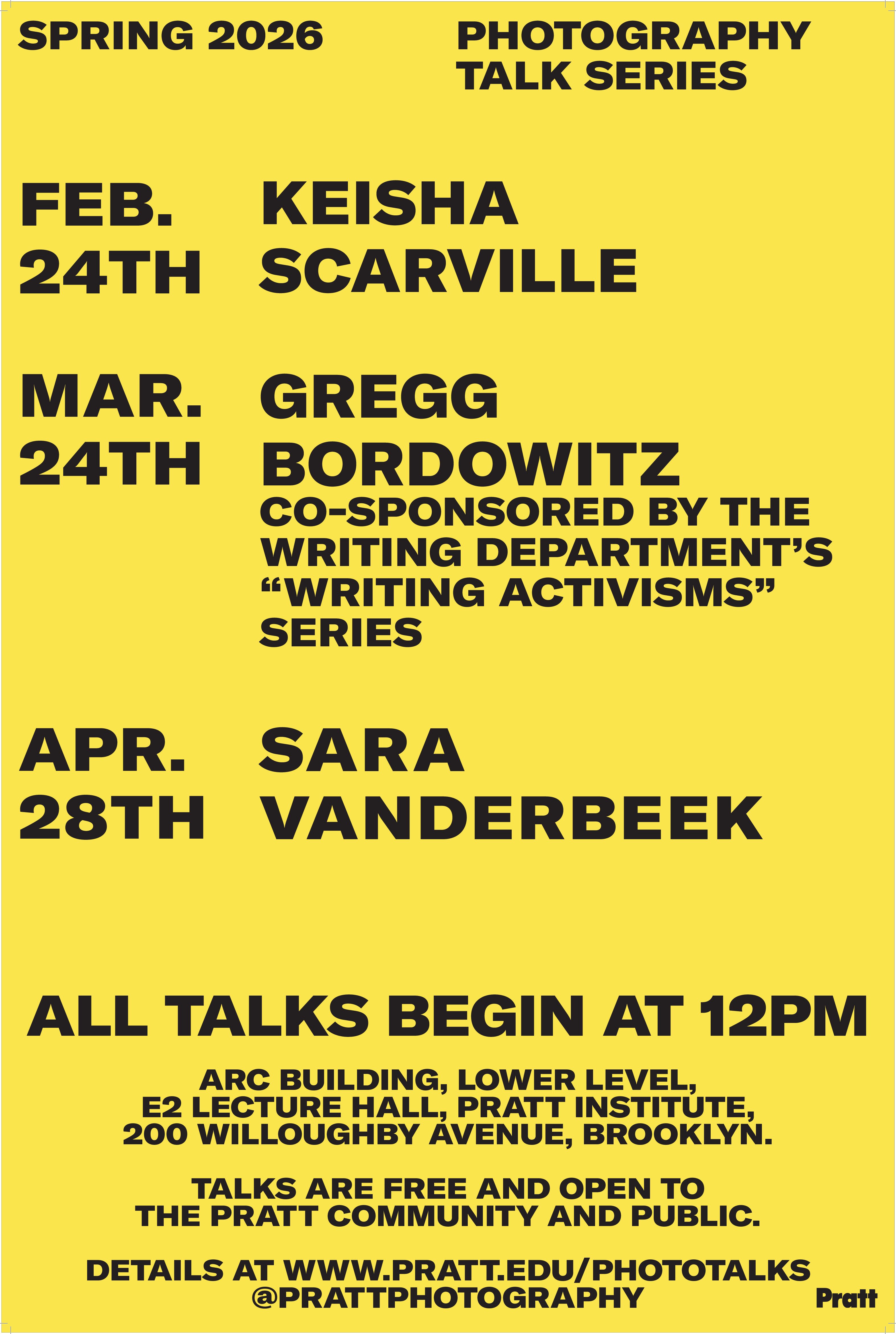 SPRING 2026

PHOTOGRAPHY
TALK SERIES

FEB.
24TH

KEISHA
SCARVILLE

MAR.
24TH

GREGG
BORDOWITZ
CO-SPONSORED BY THE WRITING DEPARTMENT'S "WRITING ACTIVISMS" SERIES

APR.
28TH

SARA
VANDERBEEK

ALL TALKS BEGIN AT 12PM

ARC BUILDING, LOWER LEVEL,
E2 LECTURE HALL, PRATT INSTITUTE,
200 WILLOUGHBY AVENUE, BROOKLYN.

TALKS ARE FREE AND OPEN TO THE PRATT COMMUNITY AND PUBLIC.

DETAILS AT WWW.PRATT.EDU/PHOTOTALKS
@PRATTPHOTOGRAPHY

Pratt